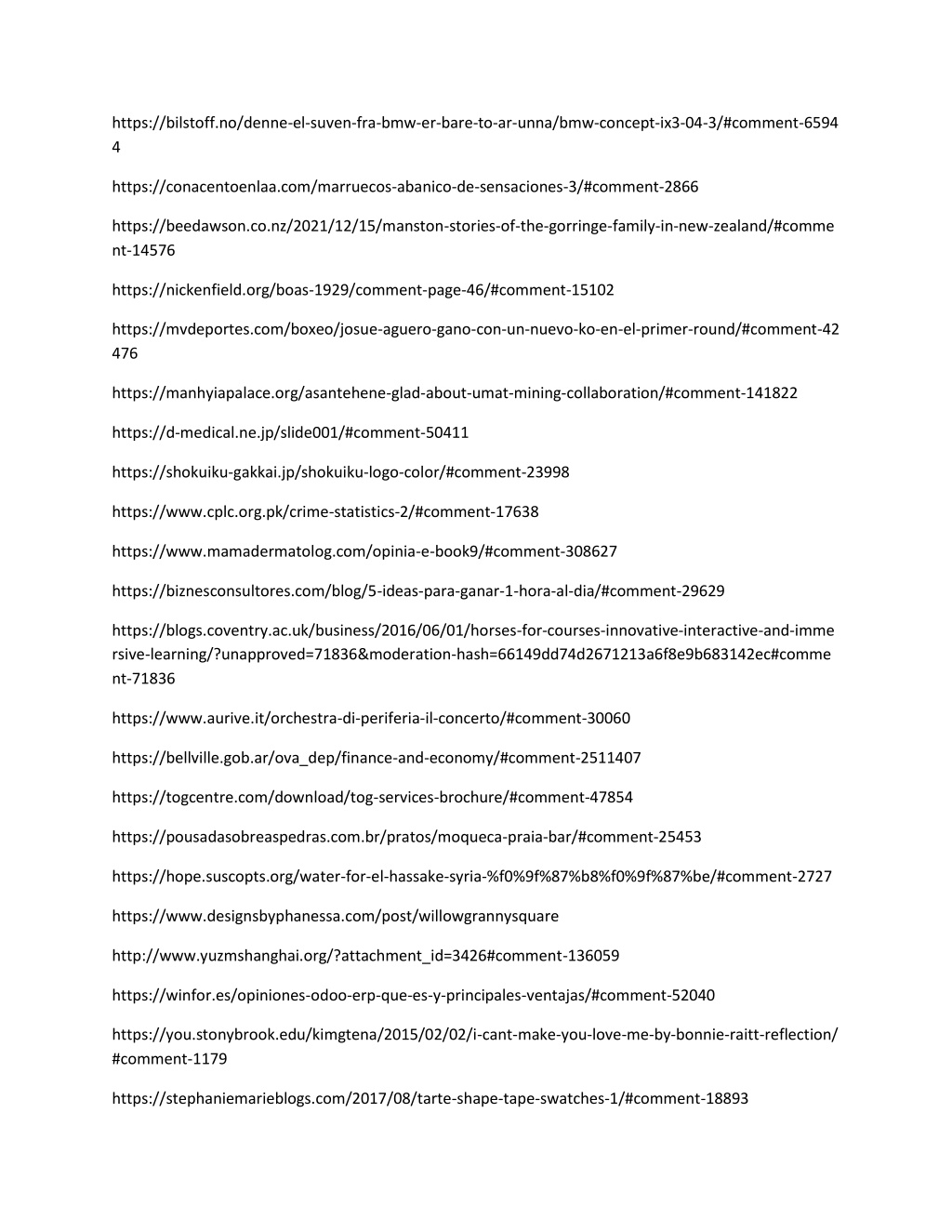 https://bilstoff.no/denne-el-suven-fra-bmw-er-bare-to-ar-unna/bmw-concept-ix3-04-3/#comment-65944

https://conacentoenlaa.com/marruecos-abanico-de-sensaciones-3/#comment-2866

https://beedawson.co.nz/2021/12/15/manston-stories-of-the-gorringe-family-in-new-zealand/#comment-14576

https://nickenfield.org/boas-1929/comment-page-46/#comment-15102

https://mvdeportes.com/boxeo/josue-aguero-gano-con-un-nuevo-ko-en-el-primer-round/#comment-42476

https://manhyiapalace.org/asantehene-glad-about-umat-mining-collaboration/#comment-141822

https://d-medical.ne.jp/slide001/#comment-50411

https://shokuiku-gakkai.jp/shokuiku-logo-color/#comment-23998

https://www.cplc.org.pk/crime-statistics-2/#comment-17638

https://www.mamadermatolog.com/opinia-e-book9/#comment-308627

https://biznesconsultores.com/blog/5-ideas-para-ganar-1-hora-al-dia/#comment-29629

https://blogs.coventry.ac.uk/business/2016/06/01/horses-for-courses-innovative-interactive-and-immersive-learning/?unapproved=71836&moderation-hash=66149dd74d2671213a6f8e9b683142ec#comment-71836

https://www.aurive.it/orchestra-di-periferia-il-concerto/#comment-30060

https://bellville.gob.ar/ova_dep/finance-and-economy/#comment-2511407

https://togcentre.com/download/tog-services-brochure/#comment-47854

https://pousadasobreaspedras.com.br/pratos/moqueca-praia-bar/#comment-25453

https://hope.suscopts.org/water-for-el-hassake-syria-%f0%9f%87%b8%f0%9f%87%be/#comment-2727

https://www.designsbyphanessa.com/post/willowgrannysquare

http://www.yuzmshanghai.org/?attachment_id=3426#comment-136059

https://winfor.es/opiniones-odoo-erp-que-es-y-principales-ventajas/#comment-52040

https://you.stonybrook.edu/kimgtena/2015/02/02/i-cant-make-you-love-me-by-bonnie-raitt-reflection/#comment-1179

https://stephaniemarieblogs.com/2017/08/tarte-shape-tape-swatches-1/#comment-18893